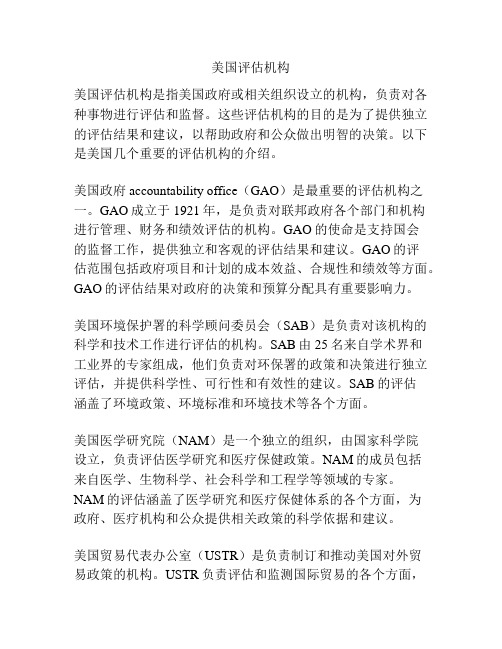 美国评估机构

美国评估机构是指美国政府或相关组织设立的机构，负责对各种事物进行评估和监督。这些评估机构的目的是为了提供独立的评估结果和建议，以帮助政府和公众做出明智的决策。以下是美国几个重要的评估机构的介绍。

美国政府 accountability office（GAO）是最重要的评估机构之一。GAO 成立于 1921 年，是负责对联邦政府各个部门和机构进行管理、财务和绩效评估的机构。GAO 的使命是支持国会的监督工作，提供独立和客观的评估结果和建议。GAO 的评估范围包括政府项目和计划的成本效益、合规性和绩效等方面。GAO 的评估结果对政府的决策和预算分配具有重要影响力。

美国环境保护署的科学顾问委员会（SAB）是负责对该机构的科学和技术工作进行评估的机构。SAB 由 25 名来自学术界和工业界的专家组成，他们负责对环保署的政策和决策进行独立评估，并提供科学性、可行性和有效性的建议。SAB 的评估涵盖了环境政策、环境标准和环境技术等各个方面。

美国医学研究院（NAM）是一个独立的组织，由国家科学院设立，负责评估医学研究和医疗保健政策。NAM 的成员包括来自医学、生物科学、社会科学和工程学等领域的专家。NAM 的评估涵盖了医学研究和医疗保健体系的各个方面，为政府、医疗机构和公众提供相关政策的科学依据和建议。

美国贸易代表办公室（USTR）是负责制订和推动美国对外贸易政策的机构。USTR 负责评估和监测国际贸易的各个方面，